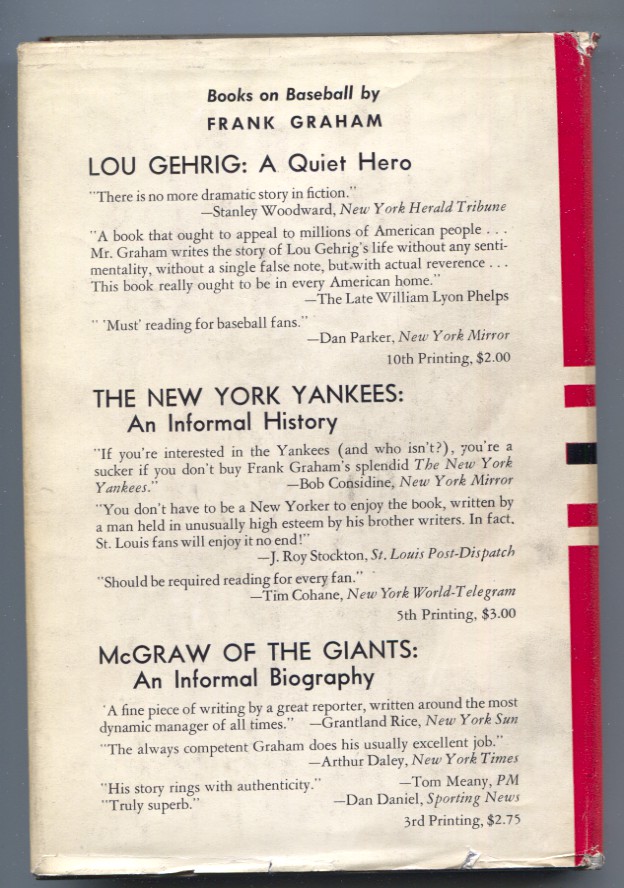 Books on Baseball by
FRANK GRAHAM

LOU GEHRIG: A Quiet Hero

"There is no more dramatic story in fiction."
—Stanley Woodward, New York Herald Tribune

"A book that ought to appeal to millions of American people . . . Mr. Graham writes the story of Lou Gehrig's life without any sentimentality, without a single false note, but with actual reverence . . . This book really ought to be in every American home."
—The Late William Lyon Phelps

" 'Must' reading for baseball fans."
—Dan Parker, New York Mirror

10th Printing, $2.00

THE NEW YORK YANKEES:
An Informal History

"If you're interested in the Yankees (and who isn't?), you're a sucker if you don't buy Frank Graham's splendid The New York Yankees."
—Bob Considine, New York Mirror

"You don't have to be a New Yorker to enjoy the book, written by a man held in unusually high esteem by his brother writers. In fact, St. Louis fans will enjoy it no end!"
—J. Roy Stockton, St. Louis Post-Dispatch

"Should be required reading for every fan."
—Tim Cohane, New York World-Telegram

5th Printing, $3.00

McGRAW OF THE GIANTS:
An Informal Biography

"A fine piece of writing by a great reporter, written around the most dynamic manager of all times." —Grantland Rice, New York Sun

"The always competent Graham does his usually excellent job."
—Arthur Daley, New York Times

"His story rings with authenticity." —Tom Meany, PM
"Truly superb." —Dan Daniel, Sporting News

3rd Printing, $2.75